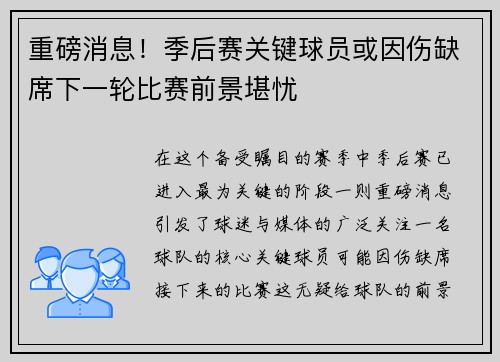 重磅消息！季后赛关键球员或因伤缺席下一轮比赛前景堪忧

在这个备受瞩目的赛季中季后赛已进入最为关键的阶段一则重磅消息引发了球迷与媒体的广泛关注一名球队的核心关键球员可能因伤缺席接下来的比赛这无疑给球队的前景